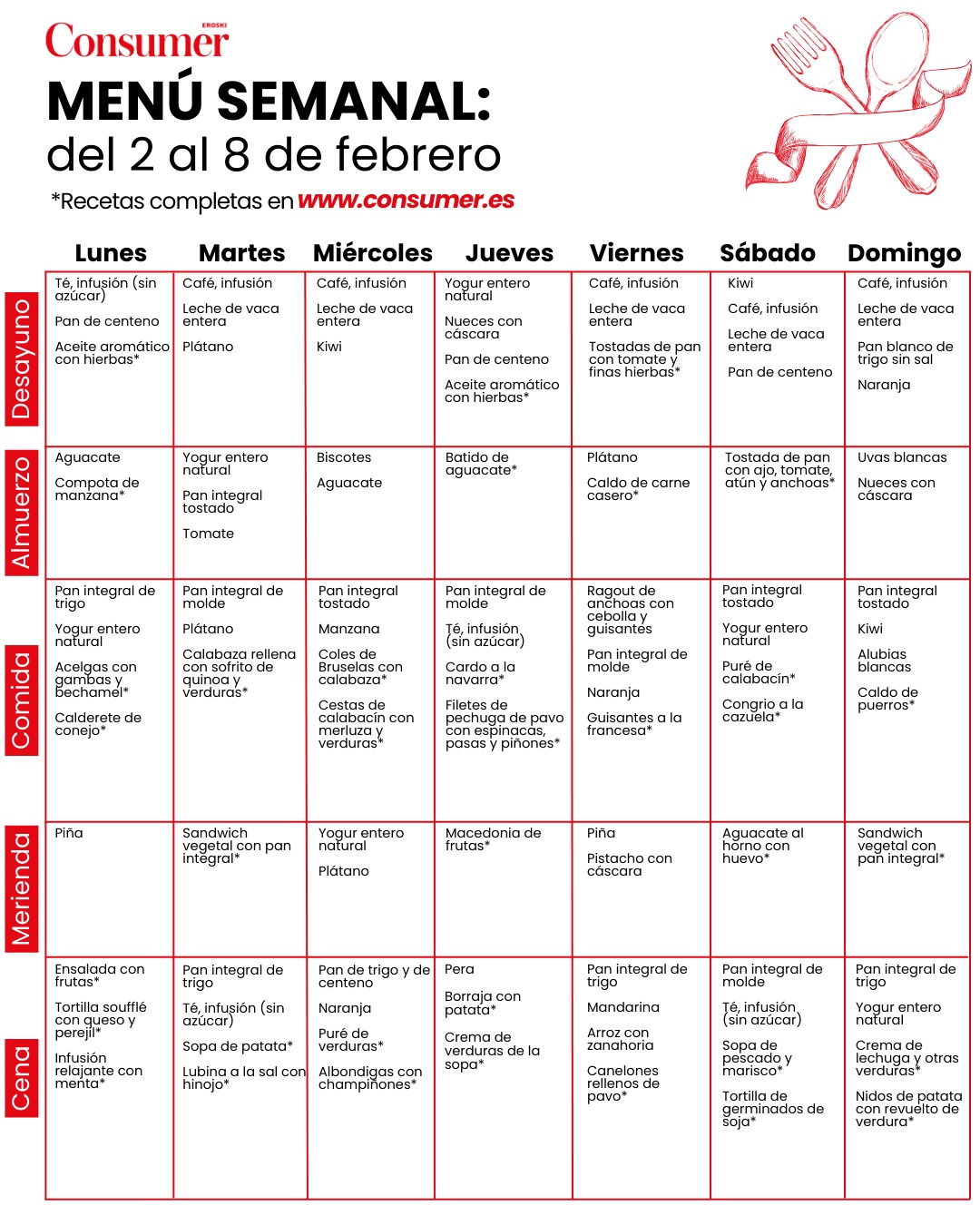 EROSKI
Consumer

MENÚ SEMANAL:
del 2 al 8 de febrero

*Recetas completas en www.consumer.es

| | Lunes | Martes | Miércoles | Jueves | Viernes | Sábado | Domingo |
|---|---|---|---|---|---|---|---|
| Desayuno | Té, infusión (sin azúcar) Pan de centeno Aceite aromático con hierbas* | Café, infusión Leche de vaca entera Plátano | Café, infusión Leche de vaca entera Kiwi | Yogur entero natural Nueces con cáscara Pan de centeno Aceite aromático con hierbas* | Café, infusión Leche de vaca entera Tostadas de pan con tomate y finas hierbas* | Kiwi Café, infusión Leche de vaca entera Pan de centeno | Café, infusión Leche de vaca entera Pan blanco de trigo sin sal Naranja |
| Almuerzo | Aguacate Compota de manzana* | Yogur entero natural Pan integral tostado Tomate | Biscotes Aguacate | Batido de aguacate* | Plátano Caldo de carne casero* | Tostada de pan con ajo, tomate, atún y anchoas* | Uvas blancas Nueces con cáscara |
| Comida | Pan integral de trigo Yogur entero natural Acelgas con gambas y bechamel* Calderete de conejo* | Pan integral de molde Plátano Calabaza rellena con sofrito de quinoa y verduras* | Pan integral tostado Manzana Coles de Bruselas con calabaza* Cestas de calabacín con merluza y verduras* | Pan integral de molde Té, infusión (sin azúcar) Cardo a la navarra* Filetes de pechuga de pavo con espinacas, pasas y piñones* | Ragout de anchoas con cebolla y guisantes Pan integral de molde Naranja Guisantes a la francesa* | Pan integral tostado Yogur entero natural Puré de calabacín* Congrio a la cazuela* | Pan integral tostado Kiwi Alubias blancas Caldo de puerros* |
| Merienda | Piña | Sandwich vegetal con pan integral* | Yogur entero natural Plátano | Macedonia de frutas* | Piña Pistacho con cáscara | Aguacate al horno con huevo* | Sandwich vegetal con pan integral* |
| Cena | Ensalada con frutas* Tortilla soufflé con queso y perejil* Infusión relajante con menta* | Pan integral de trigo Té, infusión (sin azúcar) Sopa de patata* Lubina a la sal con hinojo* | Pan de trigo y de centeno Naranja Puré de verduras* Albondigas con champiñones* | Pera Borraja con patata* Crema de verduras de la sopa* | Pan integral de trigo Mandarina Arroz con zanahoria Canelones rellenos de pavo* | Pan integral de molde Té, infusión (sin azúcar) Sopa de pescado y marisco* Tortilla de germinados de soja* | Pan integral de trigo Yogur entero natural Crema de lechuga y otras verduras* Nidos de patata con revuelto de verdura* |